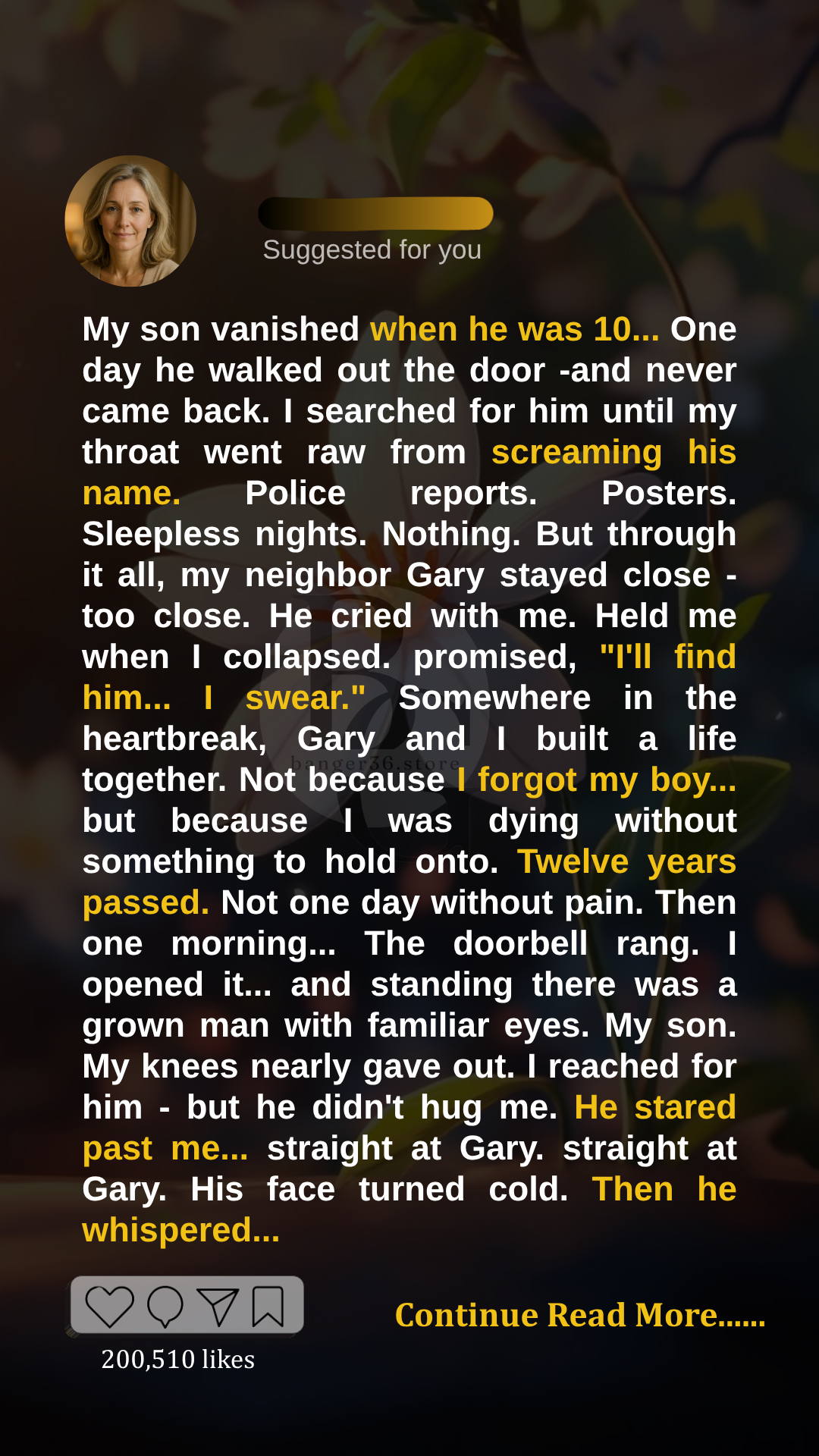 Suggested for you

My son vanished when he was 10... One day he walked out the door -and never came back. I searched for him until my throat went raw from screaming his name. Police reports. Posters. Sleepless nights. Nothing. But through it all, my neighbor Gary stayed close - too close. He cried with me. Held me when I collapsed. promised, "I'll find him... I swear." Somewhere in the heartbreak, Gary and I built a life together. Not because I forgot my boy... but because I was dying without something to hold onto. Twelve years passed. Not one day without pain. Then one morning... The doorbell rang. I opened it... and standing there was a grown man with familiar eyes. My son. My knees nearly gave out. I reached for him - but he didn't hug me. He stared past me... straight at Gary. straight at Gary. His face turned cold. Then he whispered...

200,510 likes

Continue Read More......

banger36.store